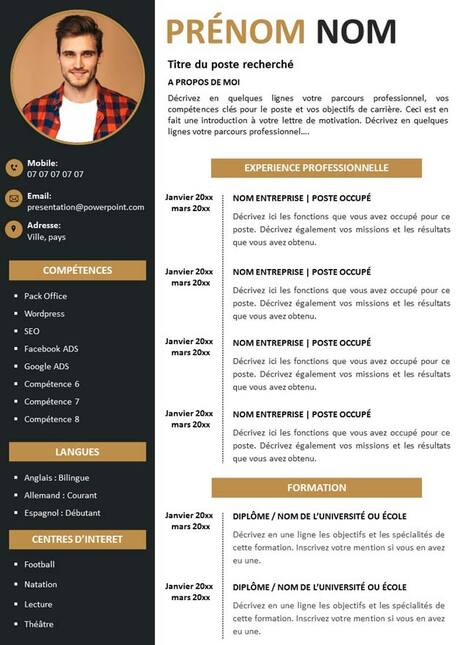 Mobile:
07 07 07 07 07

Email:
presentation@powerpoint.com

Adresse:
Ville, pays

COMPÉTENCES

- Pack Office
- Wordpress
- SEO
- Facebook ADS
- Google ADS
- Compétence 6
- Compétence 7
- Compétence 8

LANGUES

- Anglais : Bilingue
- Allemand : Courant
- Espagnol : Débutant

CENTRES D'INTERET

- Football
- Natation
- Lecture
- Théâtre

PRÉNOM NOM

Titre du poste recherché

A PROPOS DE MOI

Décrivez en quelques lignes votre parcours professionnel, vos compétences clés pour le poste et vos objectifs de carrière. Ceci est en fait une introduction à votre lettre de motivation. Décrivez en quelques lignes votre parcours professionnel....

EXPERIENCE PROFESSIONNELLE

Janvier 20xx
mars 20xx

NOM ENTREPRISE | POSTE OCCUPÉ

Décrivez ici les fonctions que vous avez occupé pour ce poste. Décrivez également vos missions et les résultats que vous avez obtenu.

Janvier 20xx
mars 20xx

NOM ENTREPRISE | POSTE OCCUPÉ

Décrivez ici les fonctions que vous avez occupé pour ce poste. Décrivez également vos missions et les résultats que vous avez obtenu.

Janvier 20xx
mars 20xx

NOM ENTREPRISE | POSTE OCCUPÉ

Décrivez ici les fonctions que vous avez occupé pour ce poste. Décrivez également vos missions et les résultats que vous avez obtenu.

Janvier 20xx
mars 20xx

NOM ENTREPRISE | POSTE OCCUPÉ

Décrivez ici les fonctions que vous avez occupé pour ce poste. Décrivez également vos missions et les résultats que vous avez obtenu.

FORMATION

Janvier 20xx
mars 20xx

DIPLÔME / NOM DE L'UNIVERSITÉ OU ÉCOLE

Décrivez en une ligne les objectifs et les spécialités de cette formation. Inscrivez votre mention si vous en avez eu une.

Janvier 20xx
mars 20xx

DIPLÔME / NOM DE L'UNIVERSITÉ OU ÉCOLE

Décrivez en une ligne les objectifs et les spécialités de cette formation. Inscrivez votre mention si vous en avez eu une.